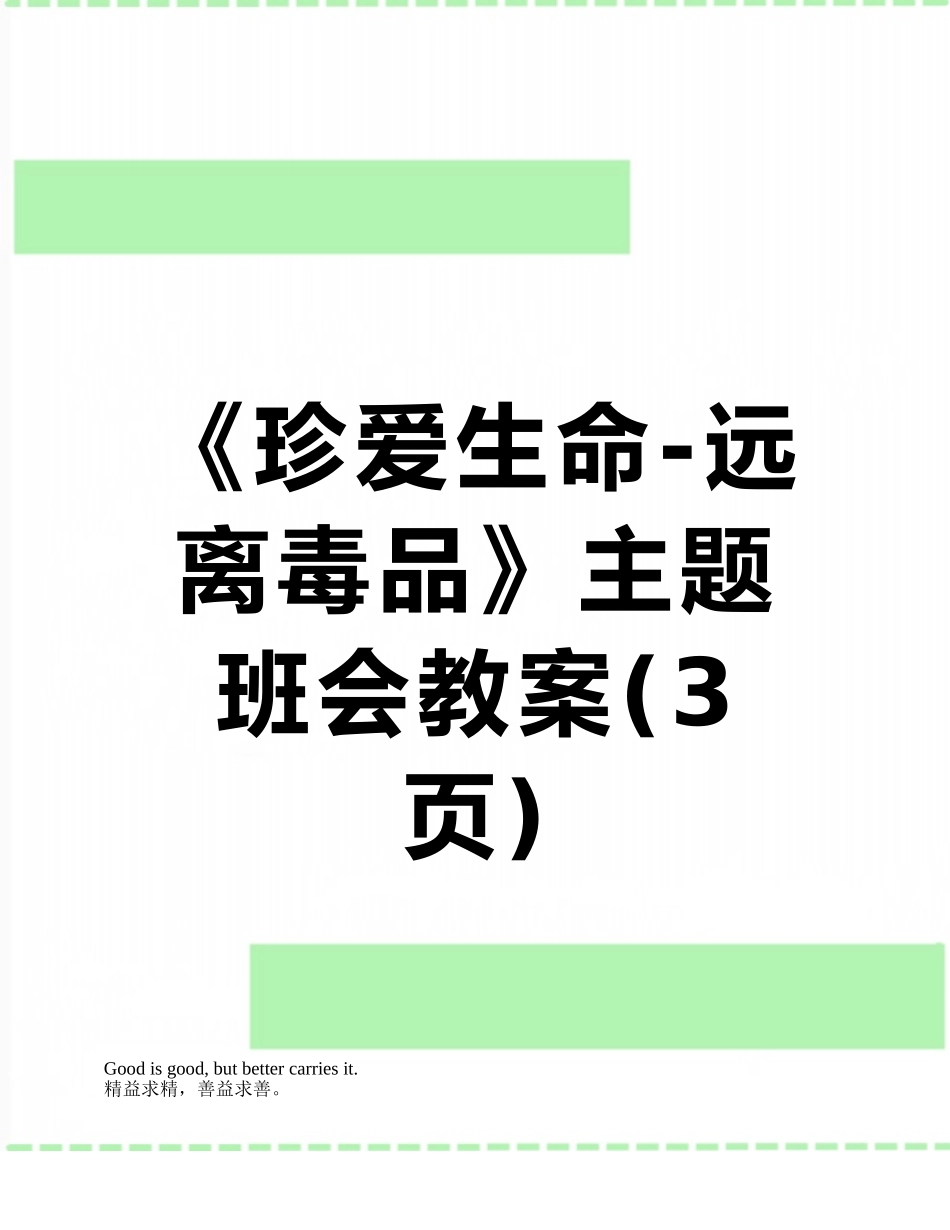 《珍爱生命-远离毒品》主题班会教案(3页)

Good is good, but better carries it.
精益求精，善益求善。